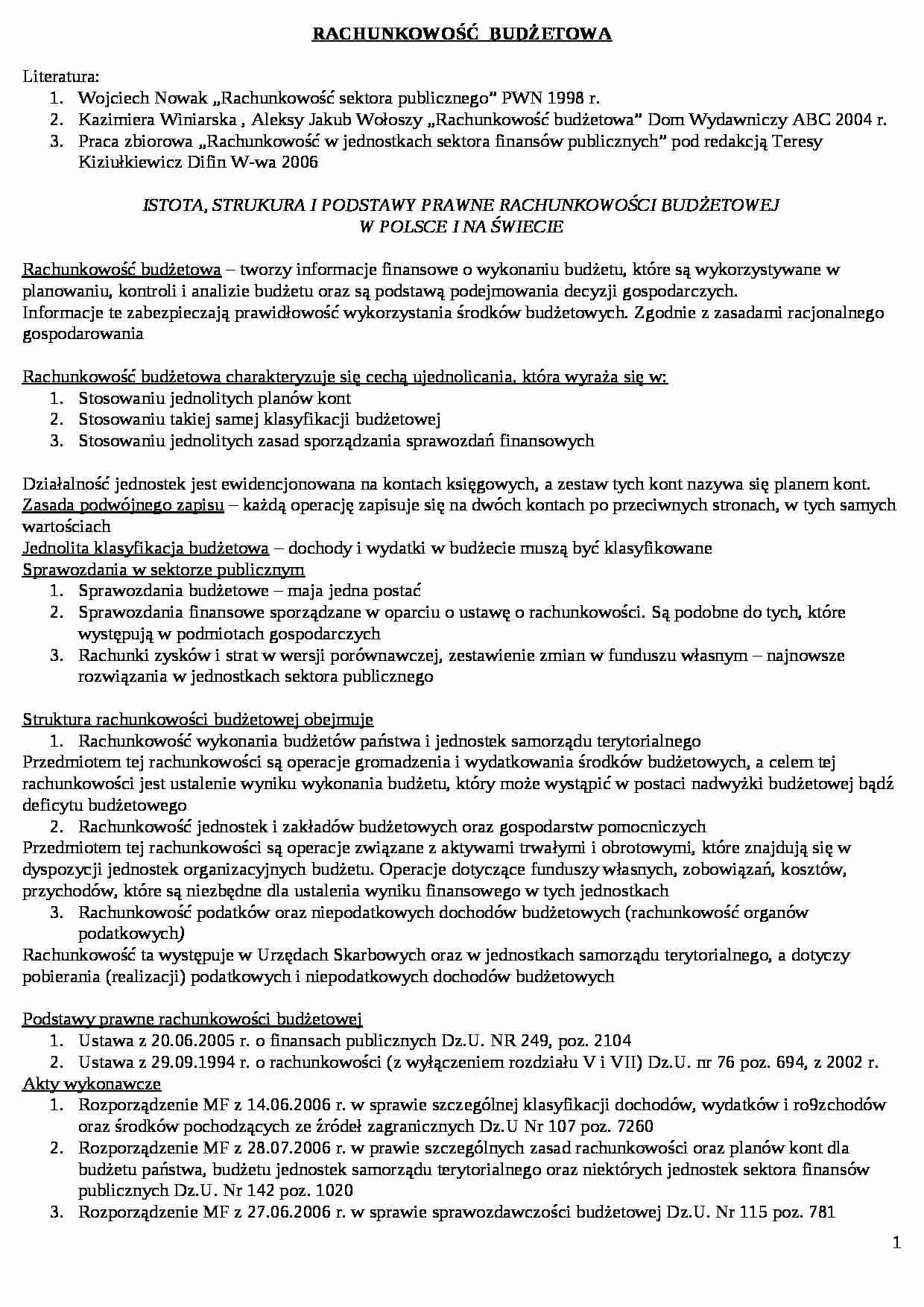 RACHUNKOWOŚĆ BUDŻETOWA

Literatura:
1. Wojciech Nowak „Rachunkowość sektora publicznego" PWN 1998 r.
2. Kazimiera Winiarska , Aleksy Jakub Wołoszy „Rachunkowość budżetowa" Dom Wydawniczy ABC 2004 r.
3. Praca zbiorowa „Rachunkowość w jednostkach sektora finansów publicznych" pod redakcją Teresy Kiziułkiewicz Difin W-wa 2006

ISTOTA, STRUKURA I PODSTAWY PRAWNE RACHUNKOWOŚCI BUDŻETOWEJ W POLSCE I NA ŚWIECIE

Rachunkowość budżetowa – tworzy informacje finansowe o wykonaniu budżetu, które są wykorzystywane w planowaniu, kontroli i analizie budżetu oraz są podstawą podejmowania decyzji gospodarczych.
Informacje te zabezpieczają prawidłowość wykorzystania środków budżetowych. Zgodnie z zasadami racjonalnego gospodarowania

Rachunkowość budżetowa charakteryzuje się cechą ujednolicania, która wyraża się w:
1. Stosowaniu jednolitych planów kont
2. Stosowaniu takiej samej klasyfikacji budżetowej
3. Stosowaniu jednolitych zasad sporządzania sprawozdań finansowych

Działalność jednostek jest ewidencjonowana na kontach księgowych, a zestaw tych kont nazywa się planem kont.
Zasada podwójnego zapisu – każdą operację zapisuje się na dwóch kontach po przeciwnych stronach, w tych samych wartościach
Jednolita klasyfikacja budżetowa – dochody i wydatki w budżecie muszą być klasyfikowane
Sprawozdania w sektorze publicznym
1. Sprawozdania budżetowe – maja jedna postać
2. Sprawozdania finansowe sporządzane w oparciu o ustawę o rachunkowości. Są podobne do tych, które występują w podmiotach gospodarczych
3. Rachunki zysków i strat w wersji porównawczej, zestawienie zmian w funduszu własnym – najnowsze rozwiązania w jednostkach sektora publicznego

Struktura rachunkowości budżetowej obejmuje
1. Rachunkowość wykonania budżetów państwa i jednostek samorządu terytorialnego
Przedmiotem tej rachunkowości są operacje gromadzenia i wydatkowania środków budżetowych, a celem tej rachunkowości jest ustalenie wyniku wykonania budżetu, który może wystąpić w postaci nadwyżki budżetowej bądź deficytu budżetowego
2. Rachunkowość jednostek i zakładów budżetowych oraz gospodarstw pomocniczych
Przedmiotem tej rachunkowości są operacje związane z aktywami trwałymi i obrotowymi, które znajdują się w dyspozycji jednostek organizacyjnych budżetu. Operacje dotyczące funduszy własnych, zobowiązań, kosztów, przychodów, które są niezbędne dla ustalenia wyniku finansowego w tych jednostkach
3. Rachunkowość podatków oraz niepodatkowych dochodów budżetowych (rachunkowość organów podatkowych)
Rachunkowość ta występuje w Urzędach Skarbowych oraz w jednostkach samorządu terytorialnego, a dotyczy pobierania (realizacji) podatkowych i niepodatkowych dochodów budżetowych

Podstawy prawne rachunkowości budżetowej
1. Ustawa z 20.06.2005 r. o finansach publicznych Dz.U. NR 249, poz. 2104
2. Ustawa z 29.09.1994 r. o rachunkowości (z wyłączeniem rozdziału V i VII) Dz.U. nr 76 poz. 694, z 2002 r.
Akty wykonawcze
1. Rozporządzenie MF z 14.06.2006 r. w sprawie szczególnej klasyfikacji dochodów, wydatków i ro9zchodów oraz środków pochodzących ze źródeł zagranicznych Dz.U Nr 107 poz. 7260
2. Rozporządzenie MF z 28.07.2006 r. w prawie szczególnych zasad rachunkowości oraz planów kont dla budżetu państwa, budżetu jednostek samorządu terytorialnego oraz niektórych jednostek sektora finansów publicznych Dz.U. Nr 142 poz. 1020
3. Rozporządzenie MF z 27.06.2006 r. w sprawie sprawozdawczości budżetowej Dz.U. Nr 115 poz. 781

1